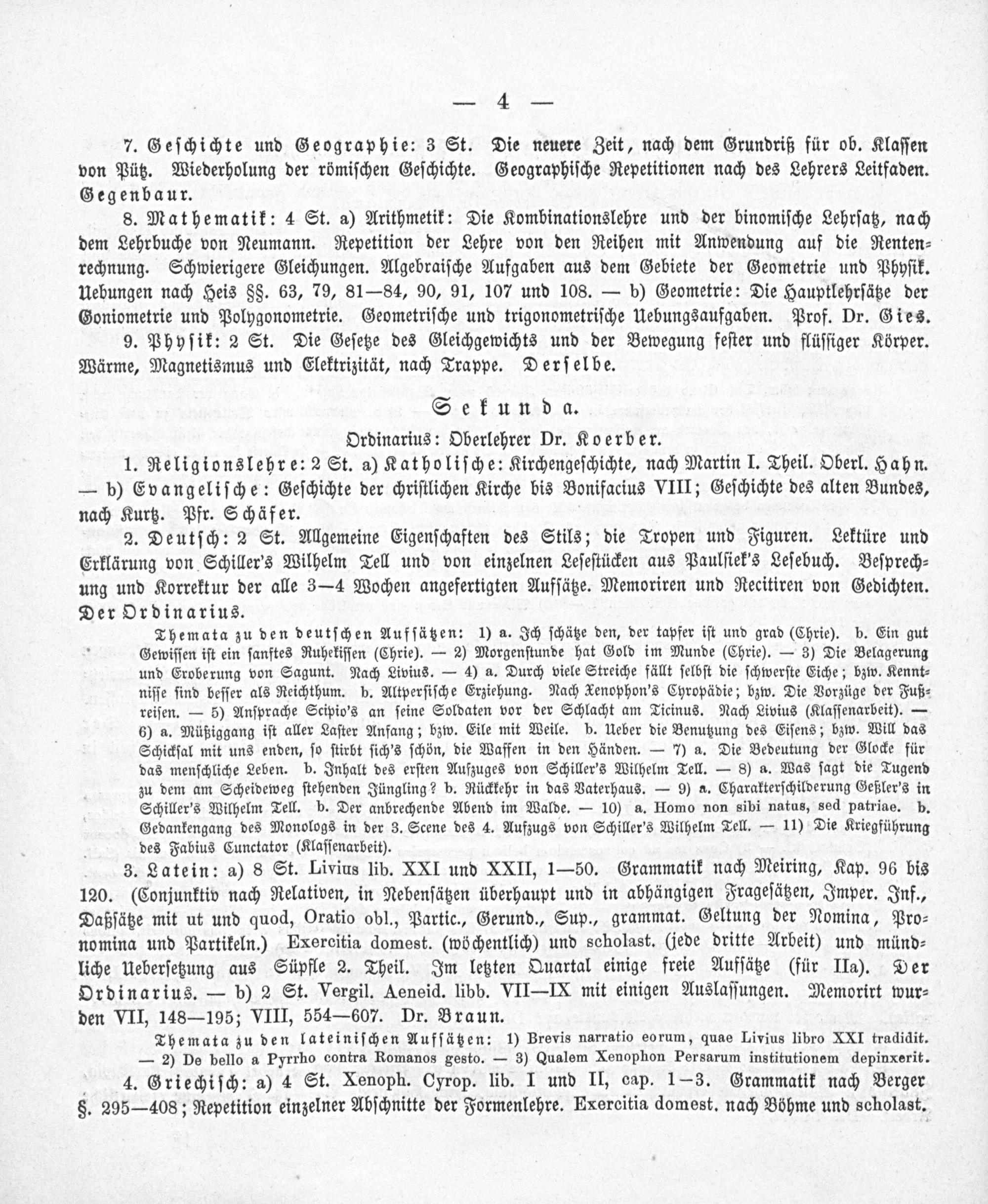 — 4 —

7. Geschichte und Geographie: 3 St. Die neuere Zeit, nach dem Grundriß für ob. Klassen von Pütz. Wiederholung der römischen Geschichte. Geographische Repetitionen nach des Lehrers Leitfaden. Gegenbaur.

8. Mathematik: 4 St. a) Arithmetik: Die Kombinationslehre und der binomische Lehrsatz, nach dem Lehrbuche von Neumann. Repetition der Lehre von den Reihen mit Anwendung auf die Rentenrechnung. Schwierigere Gleichungen. Algebraische Aufgaben aus dem Gebiete der Geometrie und Physik. Uebungen nach Heis §§. 63, 79, 81—84, 90, 91, 107 und 108. — b) Geometrie: Die Hauptlehrsätze der Goniometrie und Polygonometrie. Geometrische und trigonometrische Uebungsaufgaben. Prof. Dr. Gies.

9. Physik: 2 St. Die Gesetze des Gleichgewichts und der Bewegung fester und flüssiger Körper. Wärme, Magnetismus und Elektrizität, nach Trappe. Derselbe.

Sekunda.

Ordinarius: Oberlehrer Dr. Koerber.

1. Religionslehre: 2 St. a) Katholische: Kirchengeschichte, nach Martin I. Theil. Oberl. Hahn. — b) Evangelische: Geschichte der christlichen Kirche bis Bonifacius VIII; Geschichte des alten Bundes, nach Kurtz. Pfr. Schäfer.

2. Deutsch: 2 St. Allgemeine Eigenschaften des Stils; die Tropen und Figuren. Lektüre und Erklärung von Schiller's Wilhelm Tell und von einzelnen Lesestücken aus Paulsiek's Lesebuch. Besprechung und Korrektur der alle 3—4 Wochen angefertigten Aufsätze. Memoriren und Recitiren von Gedichten. Der Ordinarius.

Themata zu den deutschen Aufsätzen: 1) a. Ich schätze den, der tapfer ist und grad (Chrie). b. Ein gut Gewissen ist ein sanftes Ruhekissen (Chrie). — 2) Morgenstunde hat Gold im Munde (Chrie). — 3) Die Belagerung und Eroberung von Sagunt. Nach Livius. — 4) a. Durch viele Streiche fällt selbst die schwerste Eiche; bzw. Kenntnisse sind besser als Reichthum. b. Altpersische Erziehung. Nach Xenophon's Cyropädie; bzw. Die Vorzüge der Fußreisen. — 5) Ansprache Scipio's an seine Soldaten vor der Schlacht am Ticinus. Nach Livius (Klassenarbeit). — 6) a. Müßiggang ist aller Laster Anfang; bzw. Eile mit Weile. b. Ueber die Benutzung des Eisens; bzw. Will das Schicksal mit uns enden, so stirbt sich's schön, die Waffen in den Händen. — 7) a. Die Bedeutung der Glocke für das menschliche Leben. b. Inhalt des ersten Aufzuges von Schiller's Wilhelm Tell. — 8) a. Was sagt die Tugend zu dem am Scheideweg stehenden Jüngling? b. Rückkehr in das Vaterhaus. — 9) a. Charakterschilderung Geßler's in Schiller's Wilhelm Tell. b. Der anbrechende Abend im Walde. — 10) a. Homo non sibi natus, sed patriae. b. Gedankengang des Monologs in der 3. Scene des 4. Aufzugs von Schiller's Wilhelm Tell. — 11) Die Kriegführung des Fabius Cunctator (Klassenarbeit).

3. Latein: a) 8 St. Livius lib. XXI und XXII, 1—50. Grammatik nach Meiring, Kap. 96 bis 120. (Conjunktiv nach Relativen, in Nebensätzen überhaupt und in abhängigen Fragesätzen, Imper. Inf., Daßsätze mit ut und quod, Oratio obl., Partic., Gerund., Sup., grammat. Geltung der Nomina, Pronomina und Partikeln.) Exercitia domest. (wöchentlich) und scholast. (jede dritte Arbeit) und mündliche Uebersetzung aus Süpfle 2. Theil. Im letzten Quartal einige freie Aufsätze (für IIa). Der Ordinarius. — b) 2 St. Vergil. Aeneid. libb. VII—IX mit einigen Auslassungen. Memorirt wurden VII, 148—195; VIII, 554—607. Dr. Braun.

Themata zu den lateinischen Aufsätzen: 1) Brevis narratio eorum, quae Livius libro XXI tradidit. — 2) De bello a Pyrrho contra Romanos gesto. — 3) Qualem Xenophon Persarum institutionem depinxerit.

4. Griechisch: a) 4 St. Xenoph. Cyrop. lib. I und II, cap. 1—3. Grammatik nach Berger §. 295—408; Repetition einzelner Abschnitte der Formenlehre. Exercitia domest. nach Böhme und scholast.